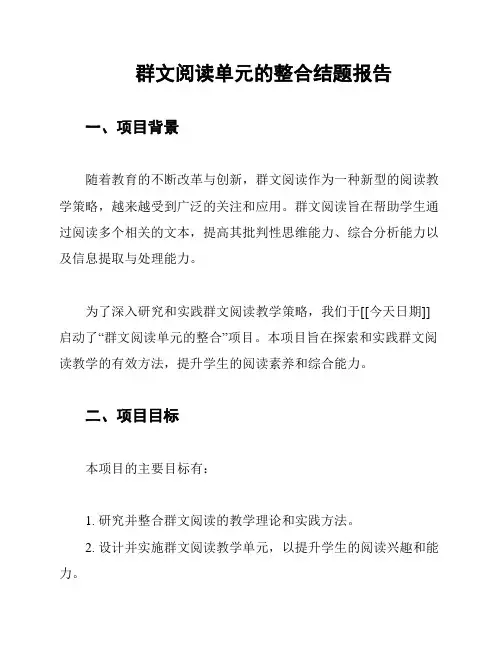 群文阅读单元的整合结题报告

一、项目背景

随着教育的不断改革与创新，群文阅读作为一种新型的阅读教学策略，越来越受到广泛的关注和应用。群文阅读旨在帮助学生通过阅读多个相关的文本，提高其批判性思维能力、综合分析能力以及信息提取与处理能力。

为了深入研究和实践群文阅读教学策略，我们于[[今天日期]]启动了“群文阅读单元的整合”项目。本项目旨在探索和实践群文阅读教学的有效方法，提升学生的阅读素养和综合能力。

二、项目目标

本项目的主要目标有：

1. 研究并整合群文阅读的教学理论和实践方法。

2. 设计并实施群文阅读教学单元，以提升学生的阅读兴趣和能力。